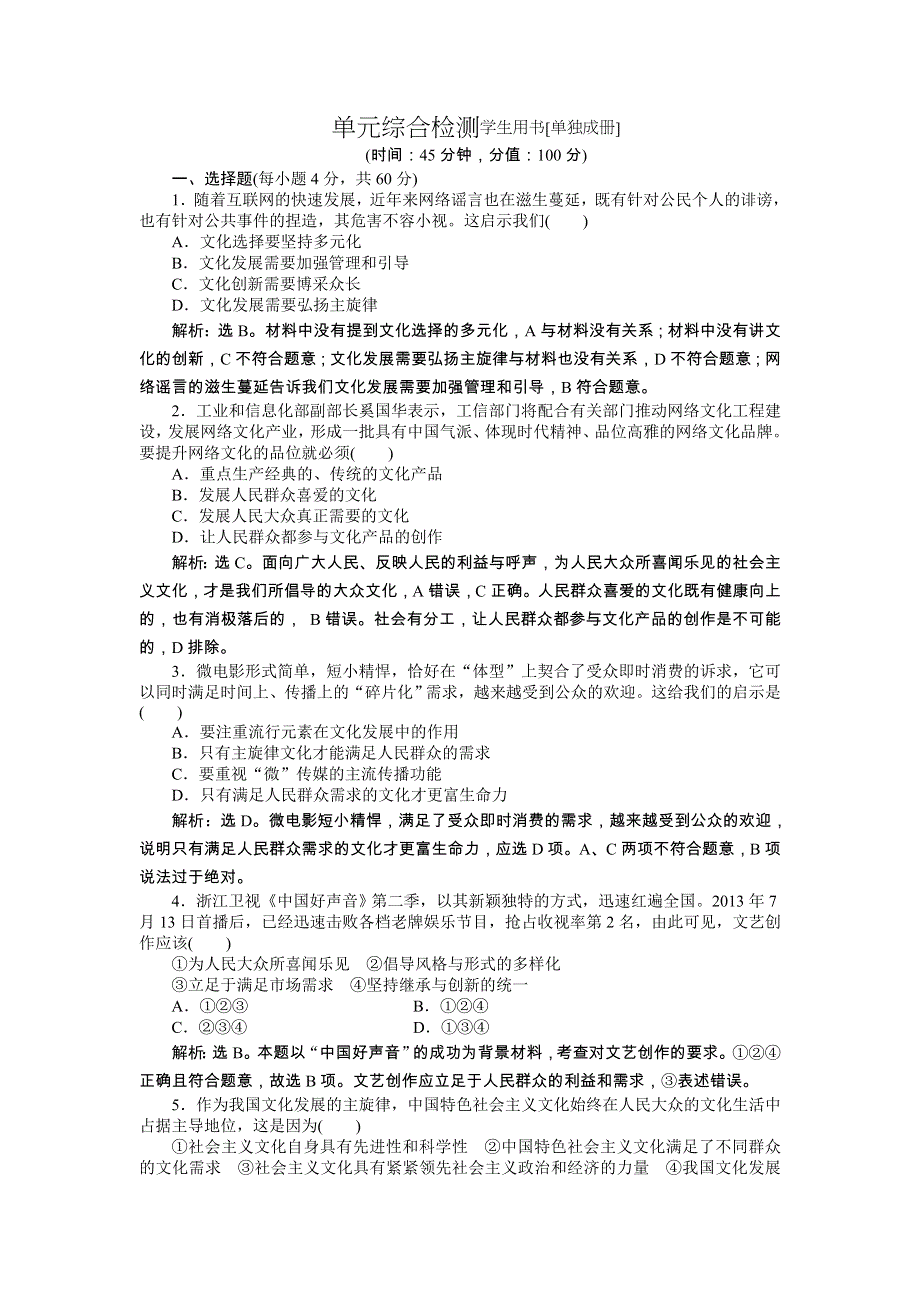 单元综合检测学生用书[单独成册]
(时间：45 分钟，分值：100 分)

一、选择题(每小题 4 分，共 60 分)

1．随着互联网的快速发展，近年来网络谣言也在滋生蔓延，既有针对公民个人的诽谤，也有针对公共事件的捏造，其危害不容小视。这启示我们(　　)
A．文化选择要坚持多元化
B．文化发展需要加强管理和引导
C．文化创新需要博采众长
D．文化发展需要弘扬主旋律

解析：选 B。材料中没有提到文化选择的多元化，A 与材料没有关系；材料中没有讲文化的创新，C 不符合题意；文化发展需要弘扬主旋律与材料也没有关系，D 不符合题意；网络谣言的滋生蔓延告诉我们文化发展需要加强管理和引导，B 符合题意。

2．工业和信息化部副部长奚国华表示，工信部门将配合有关部门推动网络文化工程建设，发展网络文化产业，形成一批具有中国气派、体现时代精神、品位高雅的网络文化品牌。要提升网络文化的品位就必须(　　)
A．重点生产经典的、传统的文化产品
B．发展人民群众喜爱的文化
C．发展人民大众真正需要的文化
D．让人民群众都参与文化产品的创作

解析：选 C。面向广大人民、反映人民的利益与呼声，为人民大众所喜闻乐见的社会主义文化，才是我们所倡导的大众文化，A 错误，C 正确。人民群众喜爱的文化既有健康向上的，也有消极落后的， B 错误。社会有分工，让人民群众都参与文化产品的创作是不可能的，D 排除。

3．微电影形式简单，短小精悍，恰好在“体型”上契合了受众即时消费的诉求，它可以同时满足时间上、传播上的“碎片化”需求，越来越受到公众的欢迎。这给我们的启示是(　　)
A．要注重流行元素在文化发展中的作用
B．只有主旋律文化才能满足人民群众的需求
C．要重视“微”传媒的主流传播功能
D．只有满足人民群众需求的文化才更富生命力

解析：选 D。微电影短小精悍，满足了受众即时消费的需求，越来越受到公众的欢迎，说明只有满足人民群众需求的文化才更富生命力，应选 D 项。A、C 两项不符合题意，B 项说法过于绝对。

4．浙江卫视《中国好声音》第二季，以其新颖独特的方式，迅速红遍全国。2013 年 7 月 13 日首播后，已经迅速击败各档老牌娱乐节目，抢占收视率第 2 名，由此可见，文艺创作应该(　　)
①为人民大众所喜闻乐见　②倡导风格与形式的多样化
③立足于满足市场需求　④坚持继承与创新的统一
A．①②③　　B．①②④
C．②③④　　D．①③④

解析：选 B。本题以“中国好声音”的成功为背景材料，考查对文艺创作的要求。①②④正确且符合题意，故选 B 项。文艺创作应立足于人民群众的利益和需求，③表述错误。

5．作为我国文化发展的主旋律，中国特色社会主义文化始终在人民大众的文化生活中占据主导地位，这是因为(　　)
①社会主义文化自身具有先进性和科学性　②中国特色社会主义文化满足了不同群众的文化需求　③社会主义文化具有紧紧领先社会主义政治和经济的力量　④我国文化发展